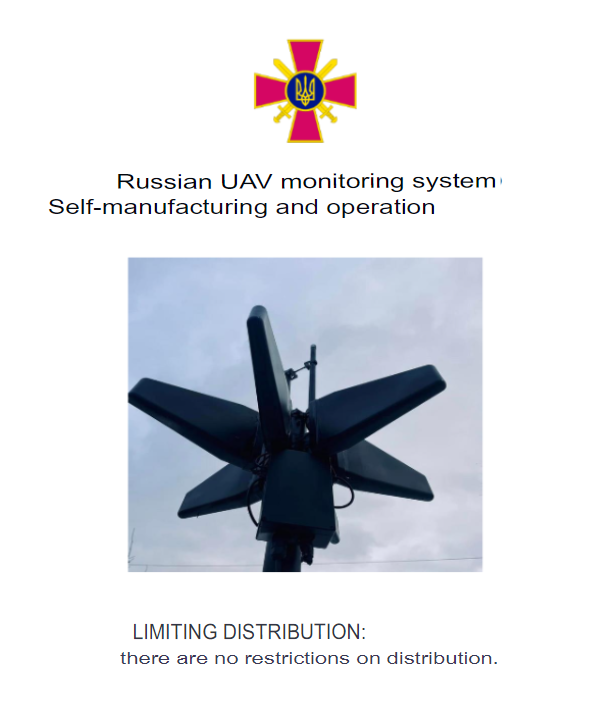 Russian UAV monitoring system
Self-manufacturing and operation

LIMITING DISTRIBUTION:
there are no restrictions on distribution.